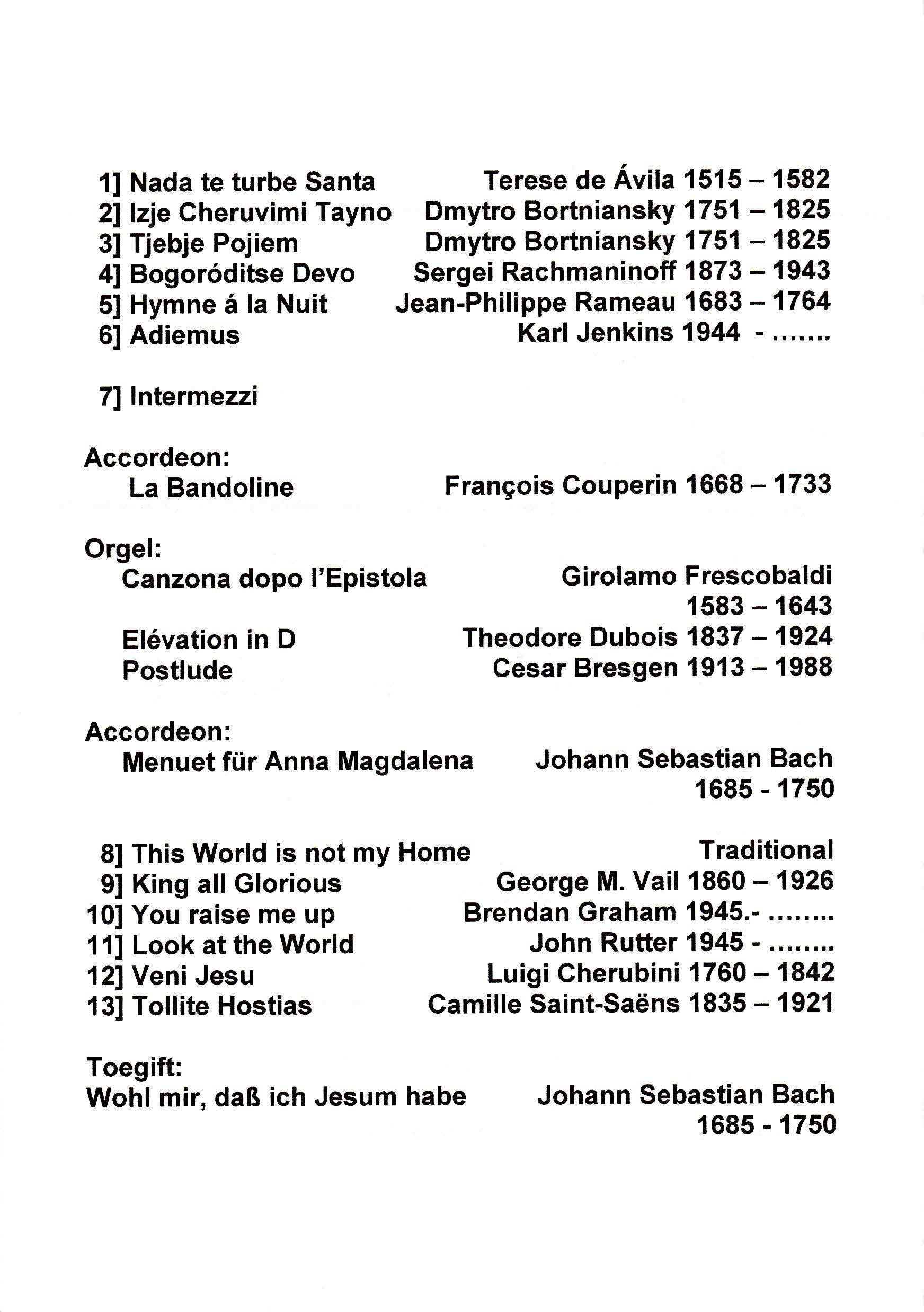 1] Nada te turbe Santa Terese de Ávila 1515 – 1582
2] Izje Cheruvimi Tayno Dmytro Bortniansky 1751 – 1825
3] Tjebje Pojiem Dmytro Bortniansky 1751 – 1825
4] Bogoróditse Devo Sergei Rachmaninoff 1873 – 1943
5] Hymne á la Nuit Jean-Philippe Rameau 1683 – 1764
6] Adiemus Karl Jenkins 1944 - .......

7] Intermezzi

Accordeon:
La Bandoline François Couperin 1668 – 1733

Orgel:
Canzona dopo l'Epistola Girolamo Frescobaldi 1583 – 1643
Elévation in D Theodore Dubois 1837 – 1924
Postlude Cesar Bresgen 1913 – 1988

Accordeon:
Menuet für Anna Magdalena Johann Sebastian Bach 1685 - 1750

8] This World is not my Home Traditional
9] King all Glorious George M. Vail 1860 – 1926
10] You raise me up Brendan Graham 1945.- ........
11] Look at the World John Rutter 1945 - ........
12] Veni Jesu Luigi Cherubini 1760 – 1842
13] Tollite Hostias Camille Saint-Saëns 1835 – 1921

Toegift:
Wohl mir, daß ich Jesum habe Johann Sebastian Bach 1685 - 1750